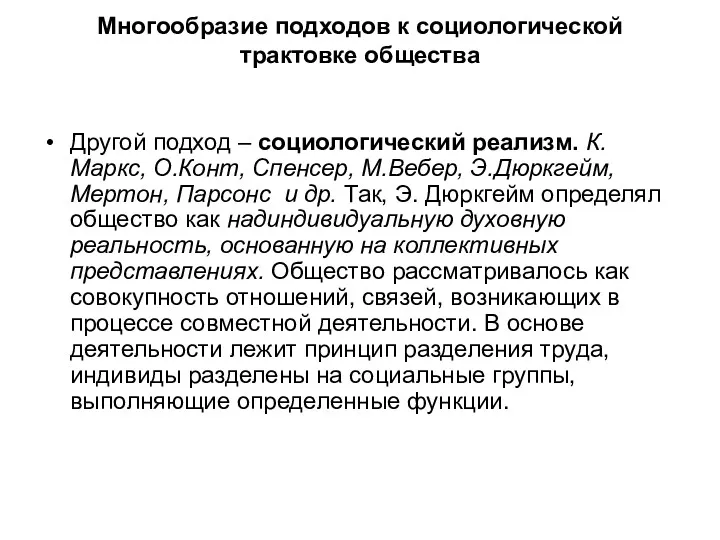 Многообразие подходов к социологической трактовке общества

• Другой подход – социологический реализм. К. Маркс, О.Конт, Спенсер, М.Вебер, Э.Дюркгейм, Мертон, Парсонс и др. Так, Э. Дюркгейм определял общество как надиндивидуальную духовную реальность, основанную на коллективных представлениях. Общество рассматривалось как совокупность отношений, связей, возникающих в процессе совместной деятельности. В основе деятельности лежит принцип разделения труда, индивиды разделены на социальные группы, выполняющие определенные функции.